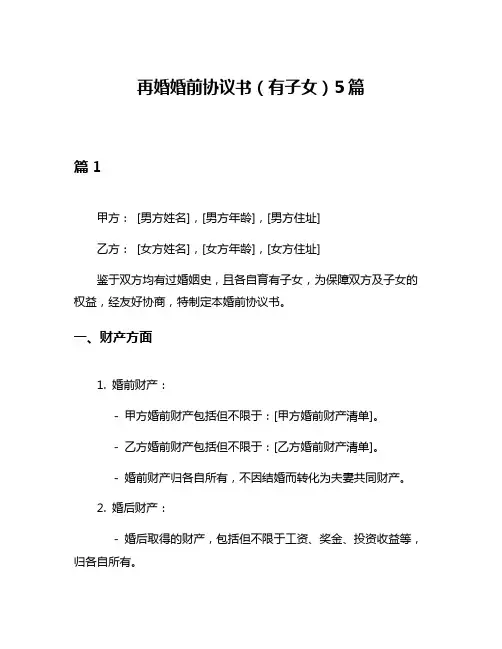 再婚婚前协议书（有子女）5篇

篇 1

甲方： [男方姓名]，[男方年龄]，[男方住址]

乙方： [女方姓名]，[女方年龄]，[女方住址]

鉴于双方均有过婚姻史，且各自育有子女，为保障双方及子女的权益，经友好协商，特制定本婚前协议书。

一、财产方面

1. 婚前财产：

- 甲方婚前财产包括但不限于：[甲方婚前财产清单]。

- 乙方婚前财产包括但不限于：[乙方婚前财产清单]。

- 婚前财产归各自所有，不因结婚而转化为夫妻共同财产。

2. 婚后财产：

- 婚后取得的财产，包括但不限于工资、奖金、投资收益等，归各自所有。